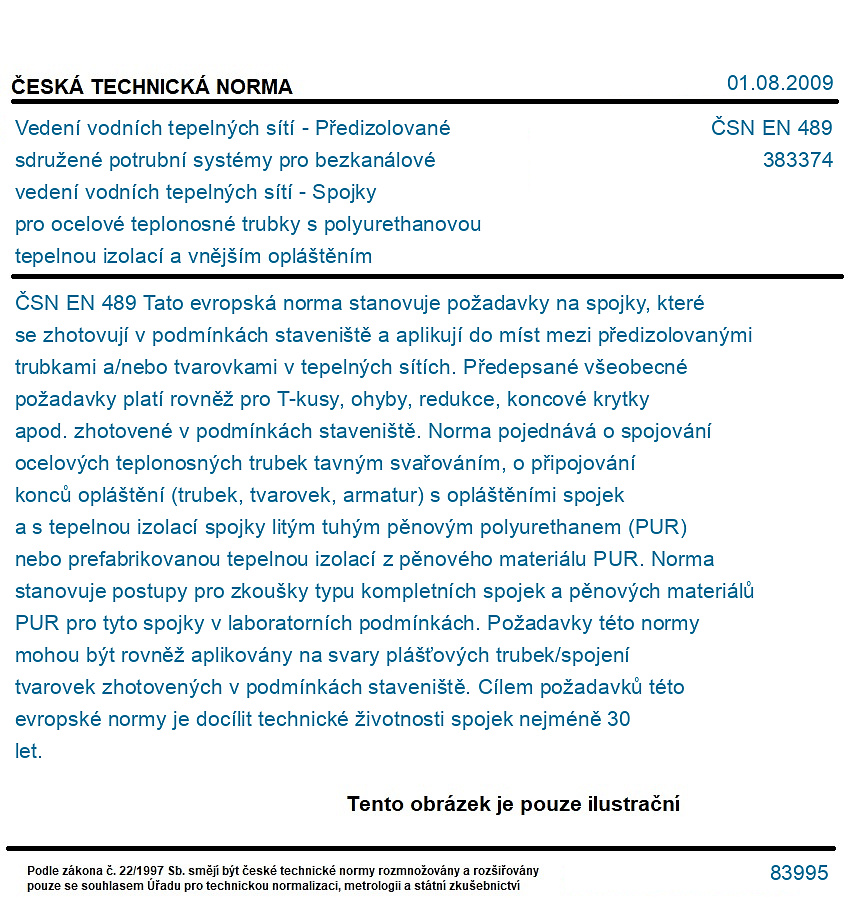 ČESKÁ TECHNICKÁ NORMA

01.08.2009

Vedení vodních tepelných sítí - Předizolované sdružené potrubní systémy pro bezkanálové vedení vodních tepelných sítí - Spojky pro ocelové teplonosné trubky s polyurethanovou tepelnou izolací a vnějším opláštěním

ČSN EN 489
383374

ČSN EN 489 Tato evropská norma stanovuje požadavky na spojky, které se zhotovují v podmínkách staveniště a aplikují do míst mezi předizolovanými trubkami a/nebo tvarovkami v tepelných sítích. Předepsané všeobecné požadavky platí rovněž pro T-kusy, ohyby, redukce, koncové krytky apod. zhotovené v podmínkách staveniště. Norma pojednává o spojování ocelových teplonosných trubek tavným svařováním, o připojování konců opláštění (trubek, tvarovek, armatur) s opláštěními spojek a s tepelnou izolací spojky litým tuhým pěnovým polyurethanem (PUR) nebo prefabrikovanou tepelnou izolací z pěnového materiálu PUR. Norma stanovuje postupy pro zkoušky typu kompletních spojek a pěnových materiálů PUR pro tyto spojky v laboratorních podmínkách. Požadavky této normy mohou být rovněž aplikovány na svary plášťových trubek/spojení tvarovek zhotovených v podmínkách staveniště. Cílem požadavků této evropské normy je docílit technické životnosti spojek nejméně 30 let.

Tento obrázek je pouze ilustrační

Podle zákona č. 22/1997 Sb. smějí být české technické normy rozmnožovány a rozšiřovány pouze se souhlasem Úřadu pro technickou normalizaci, metrologii a státní zkušebnictví

83995